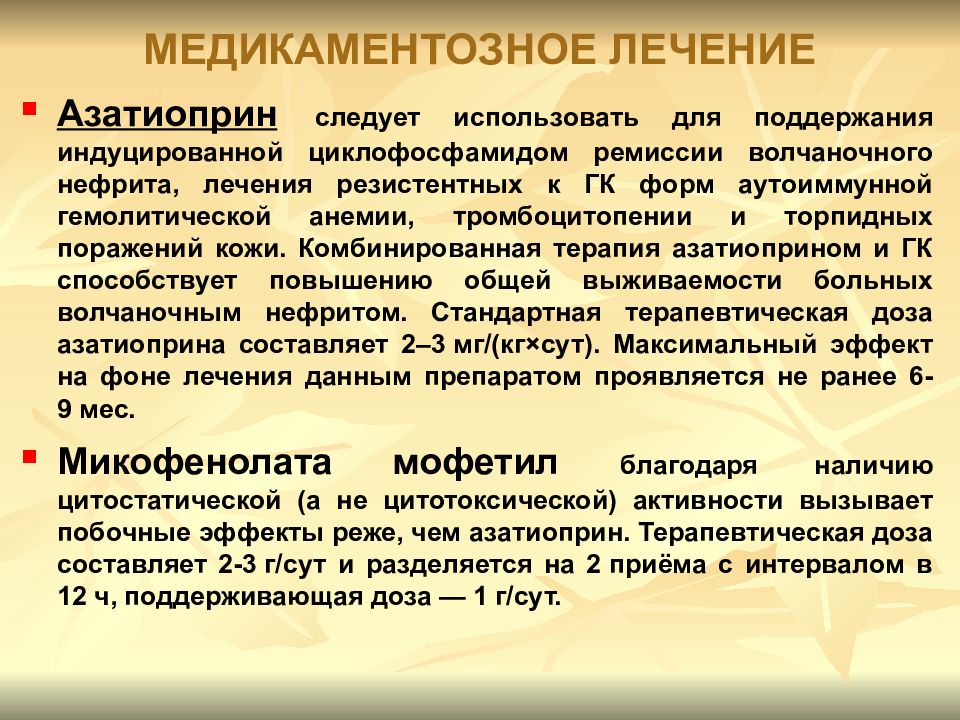 МЕДИКАМЕНТОЗНОЕ ЛЕЧЕНИЕ

Азатиоприн следует использовать для поддержания индуцированной циклофосфамидом ремиссии волчаночного нефрита, лечения резистентных к ГК форм аутоиммунной гемолитической анемии, тромбоцитопении и торпидных поражений кожи. Комбинированная терапия азатиоприном и ГК способствует повышению общей выживаемости больных волчаночным нефритом. Стандартная терапевтическая доза азатиоприна составляет 2–3 мг/(кг×сут). Максимальный эффект на фоне лечения данным препаратом проявляется не ранее 6-9 мес.

Микофенолата мофетил благодаря наличию цитостатической (а не цитотоксической) активности вызывает побочные эффекты реже, чем азатиоприн. Терапевтическая доза составляет 2-3 г/сут и разделяется на 2 приёма с интервалом в 12 ч, поддерживающая доза — 1 г/сут.